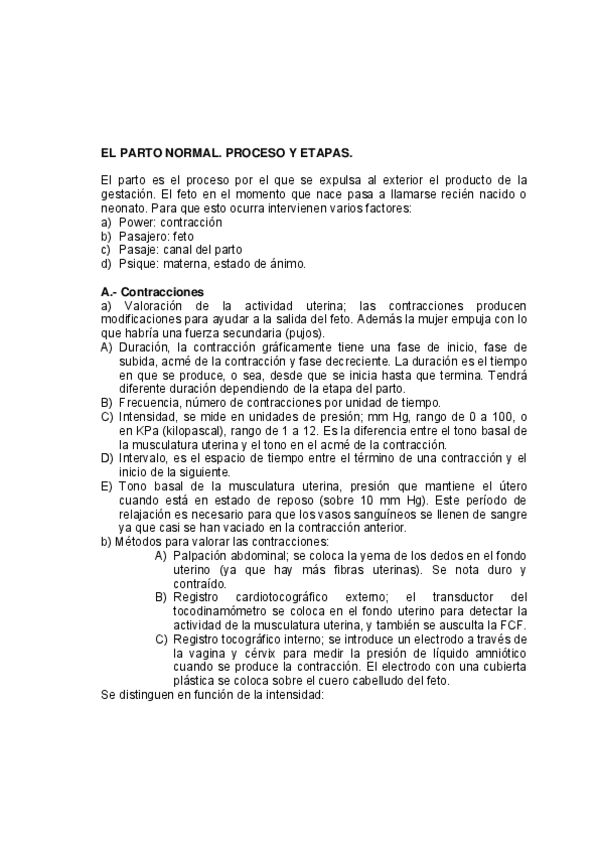 EL PARTO NORMAL. PROCESO Y ETAPAS.

El parto es el proceso por el que se expulsa al exterior el producto de la gestación. El feto en el momento que nace pasa a llamarse recién nacido o neonato. Para que esto ocurra intervienen varios factores:
a) Power: contracción
b) Pasajero: feto
c) Pasaje: canal del parto
d) Psique: materna, estado de ánimo.

A.- Contracciones
a) Valoración de la actividad uterina; las contracciones producen modificaciones para ayudar a la salida del feto. Además la mujer empuja con lo que habría una fuerza secundaria (pujos).
A) Duración, la contracción gráficamente tiene una fase de inicio, fase de subida, acmé de la contracción y fase decreciente. La duración es el tiempo en que se produce, o sea, desde que se inicia hasta que termina. Tendrá diferente duración dependiendo de la etapa del parto.
B) Frecuencia, número de contracciones por unidad de tiempo.
C) Intensidad, se mide en unidades de presión; mm Hg, rango de 0 a 100, o en KPa (kilopascal), rango de 1 a 12. Es la diferencia entre el tono basal de la musculatura uterina y el tono en el acmé de la contracción.
D) Intervalo, es el espacio de tiempo entre el término de una contracción y el inicio de la siguiente.
E) Tono basal de la musculatura uterina, presión que mantiene el útero cuando está en estado de reposo (sobre 10 mm Hg). Este período de relajación es necesario para que los vasos sanguíneos se llenen de sangre ya que casi se han vaciado en la contracción anterior.
b) Métodos para valorar las contracciones:
A) Palpación abdominal; se coloca la yema de los dedos en el fondo uterino (ya que hay más fibras uterinas). Se nota duro y contraído.
B) Registro cardiotocográfico externo; el transductor del tocodinamómetro se coloca en el fondo uterino para detectar la actividad de la musculatura uterina, y también se ausculta la FCF.
C) Registro tocográfico interno; se introduce un electrodo a través de la vagina y cérvix para medir la presión de líquido amniótico cuando se produce la contracción. El electrodo con una cubierta plástica se coloca sobre el cuero cabelludo del feto.
Se distinguen en función de la intensidad: